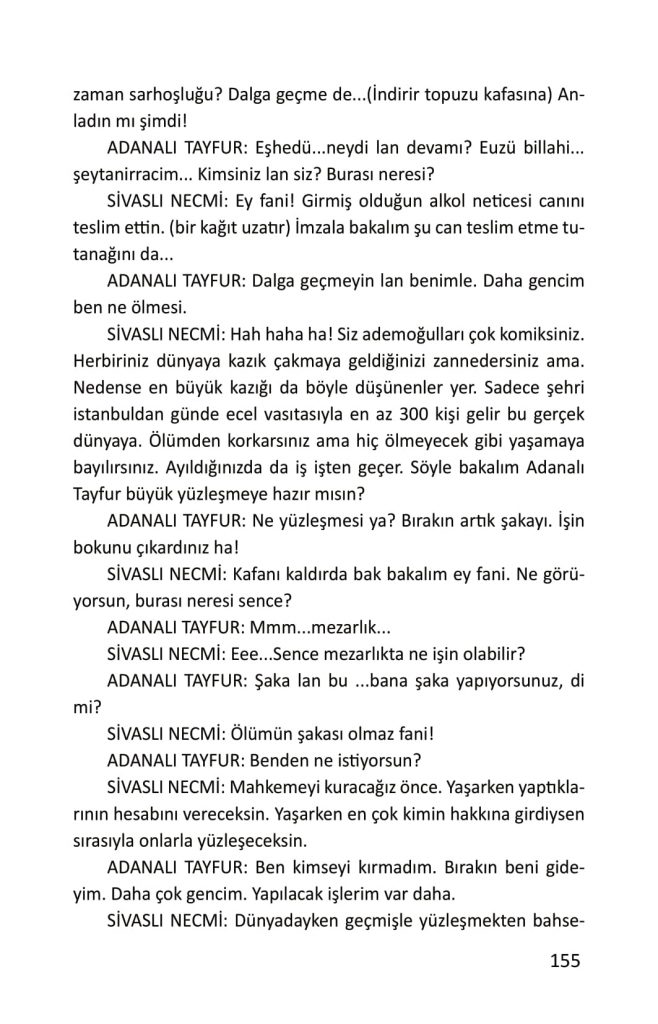 zaman sarhoşluğu? Dalga geçme de...(İndirir topuzu kafasına) Anladın mı şimdi!

ADANALI TAYFUR: Eşhedü...neydi lan devamı? Euzü billahi... şeytanirracim... Kimsiniz lan siz? Burası neresi?

SİVASLI NECMİ: Ey fani! Girmiş olduğun alkol neticesi canını teslim ettin. (bir kağıt uzatır) İmzala bakalım şu can teslim etme tutanağını da...

ADANALI TAYFUR: Dalga geçmeyin lan benimle. Daha gencim ben ne ölmesi.

SİVASLI NECMİ: Hah haha ha! Siz ademoğulları çok komiksiniz. Herbiriniz dünyaya kazık çakmaya geldiğinizi zannedersiniz ama. Nedense en büyük kazığı da böyle düşünenler yer. Sadece şehri istanbuldan günde ecel vasıtasıyla en az 300 kişi gelir bu gerçek dünyaya. Ölümden korkarsınız ama hiç ölmeyecek gibi yaşamaya bayılırsınız. Ayıldığınızda da iş işten geçer. Söyle bakalım Adanalı Tayfur büyük yüzleşmeye hazır mısın?

ADANALI TAYFUR: Ne yüzleşmesi ya? Bırakın artık şakayı. İşin bokunu çıkardınız ha!

SİVASLI NECMİ: Kafanı kaldırda bak bakalım ey fani. Ne görüyorsun, burası neresi sence?

ADANALI TAYFUR: Mmm...mezarlık...

SİVASLI NECMİ: Eee...Sence mezarlıkta ne işin olabilir?

ADANALI TAYFUR: Şaka lan bu ...bana şaka yapıyorsunuz, di mi?

SİVASLI NECMİ: Ölümün şakası olmaz fani!

ADANALI TAYFUR: Benden ne istiyorsun?

SİVASLI NECMİ: Mahkemeyi kuracağız önce. Yaşarken yaptıklarının hesabını vereceksin. Yaşarken en çok kimin hakkına girdiysen sırasıyla onlarla yüzleşeceksin.

ADANALI TAYFUR: Ben kimseyi kırmadım. Bırakın beni gideyim. Daha çok gencim. Yapılacak işlerim var daha.

SİVASLI NECMİ: Dünyadayken geçmişle yüzleşmekten bahse-

155